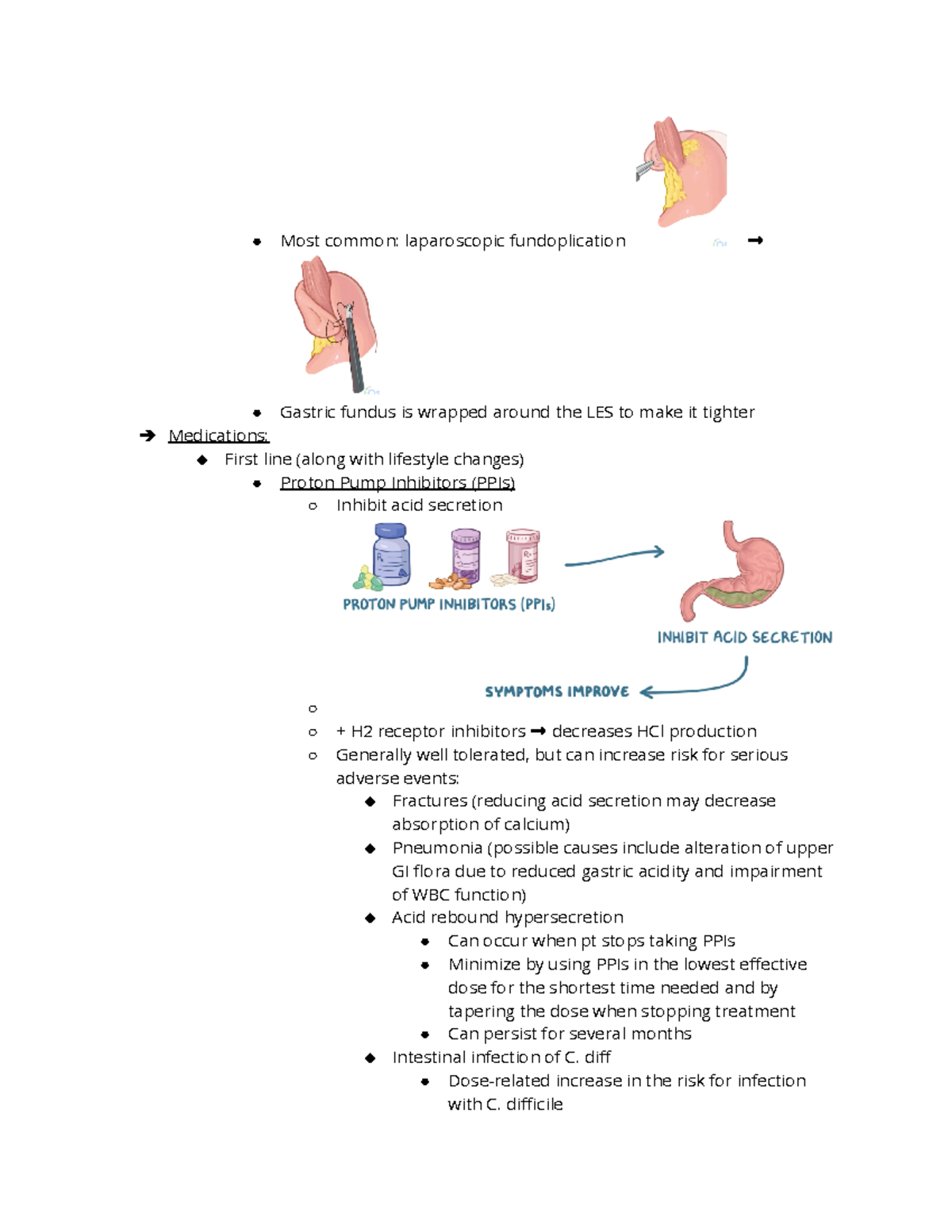 ● Most common: laparoscopic fundoplication ➞

● Gastric fundus is wrapped around the LES to make it tighter

➔ Medications:
◆ First line (along with lifestyle changes)
● Proton Pump Inhibitors (PPIs)
○ Inhibit acid secretion

PROTON PUMP INHIBITORS (PPIs)

INHIBIT ACID SECRETION

SYMPTOMS IMPROVE

○
○ + H2 receptor inhibitors ➞ decreases HCl production
○ Generally well tolerated, but can increase risk for serious adverse events:
◆ Fractures (reducing acid secretion may decrease absorption of calcium)
◆ Pneumonia (possible causes include alteration of upper GI flora due to reduced gastric acidity and impairment of WBC function)
◆ Acid rebound hypersecretion
● Can occur when pt stops taking PPIs
● Minimize by using PPIs in the lowest effective dose for the shortest time needed and by tapering the dose when stopping treatment
● Can persist for several months
◆ Intestinal infection of C. diff
● Dose-related increase in the risk for infection with C. difficile